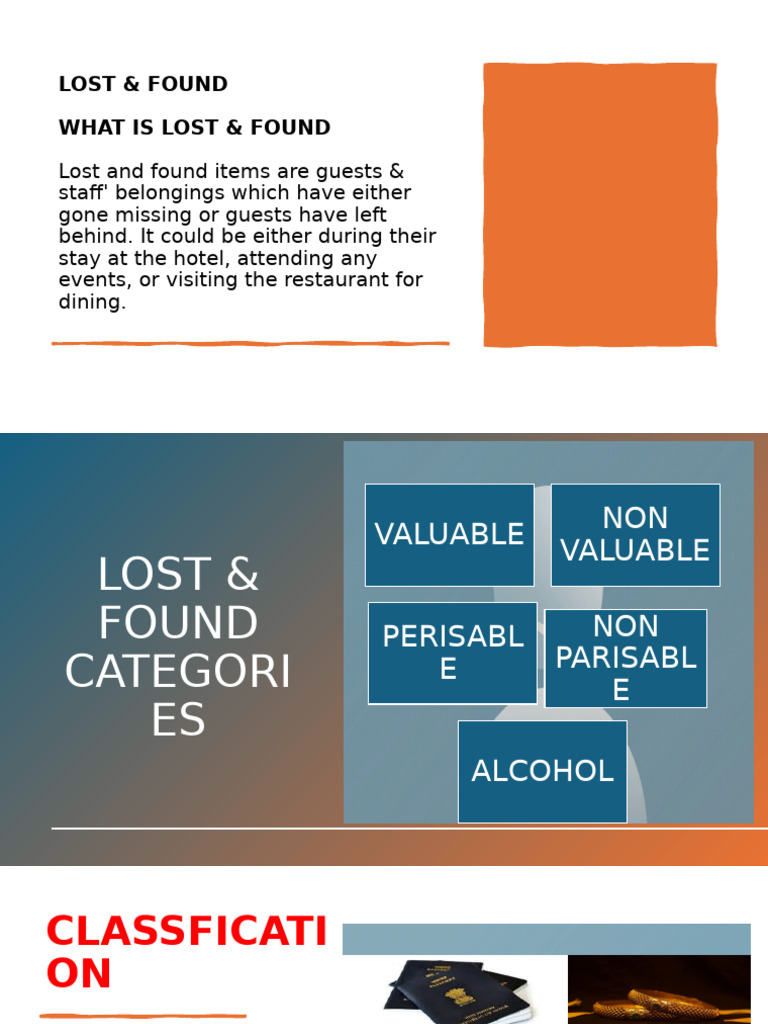 LOST & FOUND

WHAT IS LOST & FOUND

Lost and found items are guests & staff' belongings which have either gone missing or guests have left behind. It could be either during their stay at the hotel, attending any events, or visiting the restaurant for dining.

LOST & FOUND CATEGORIES

VALUABLE

NON VALUABLE

PERISABLE

NON PARISABLE

ALCOHOL

CLASSFICATION